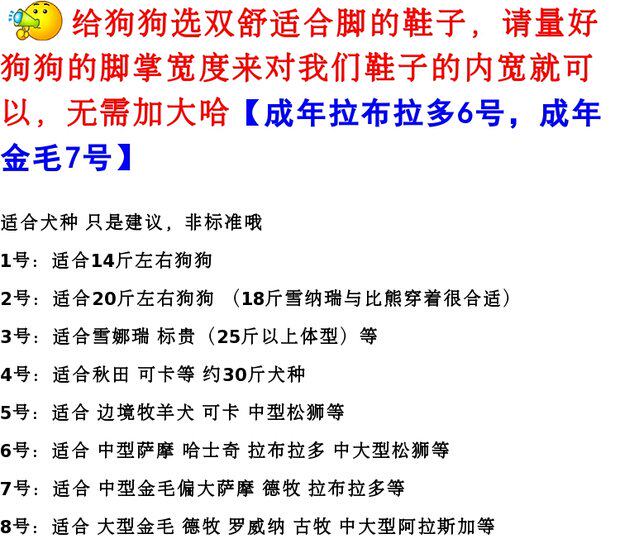 给狗狗选双舒适合脚的鞋子，请量好狗狗的脚掌宽度来对我们鞋子的内宽就可以，无需加大哈【成年拉布拉多6号，成年金毛7号】

适合犬种 只是建议，非标准哦

1号：适合14斤左右狗狗

2号：适合20斤左右狗狗（18斤雪纳瑞与比熊穿着很合适）

3号：适合雪娜瑞 标贵（25斤以上体型）等

4号：适合秋田 可卡等 约30斤犬种

5号：适合 边境牧羊犬 可卡 中型松狮等

6号：适合 中型萨摩 哈士奇 拉布拉多 中大型松狮等

7号：适合 中型金毛偏大萨摩 德牧 拉布拉多等

8号：适合 大型金毛 德牧 罗威纳 古牧 中大型阿拉斯加等